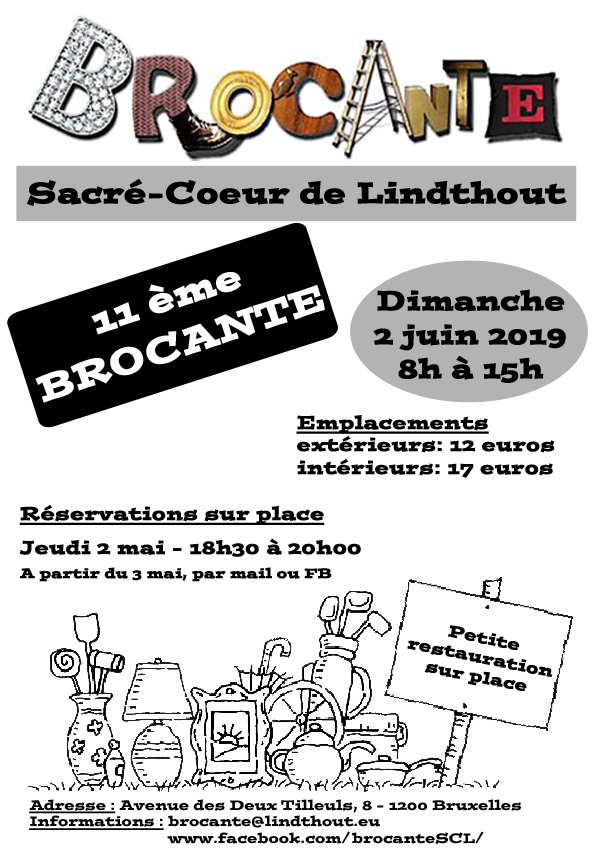 BROCANTE

Sacré-Coeur de Lindthout

11 ème BROCANTE

Dimanche 2 juin 2019 8h à 15h

Emplacements
extérieurs: 12 euros
intérieurs: 17 euros

Réservations sur place

Jeudi 2 mai - 18h30 à 20h00

A partir du 3 mai, par mail ou FB

Petite restauration sur place

Adresse : Avenue des Deux Tilleuls, 8 - 1200 Bruxelles
Informations : brocante@lindthout.eu
www.facebook.com/brocanteSCL/